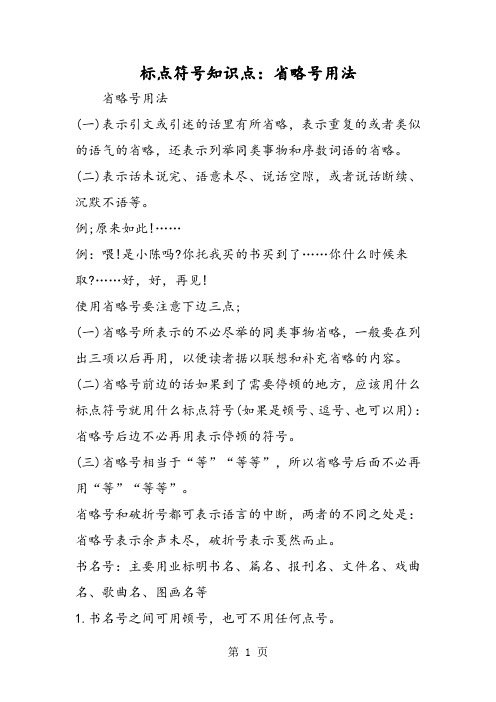 标点符号知识点：省略号用法

省略号用法

(一)表示引文或引述的话里有所省略，表示重复的或者类似的语气的省略，还表示列举同类事物和序数词语的省略。

(二)表示话未说完、语意未尽、说话空隙，或者说话断续、沉默不语等。

例;原来如此!……

例：喂!是小陈吗?你托我买的书买到了……你什么时候来取?……好，好，再见!

使用省略号要注意下边三点;

(一)省略号所表示的不必尽举的同类事物省略，一般要在列出三项以后再用，以便读者据以联想和补充省略的内容。

(二)省略号前边的话如果到了需要停顿的地方，应该用什么标点符号就用什么标点符号(如果是顿号、逗号、也可以用)：省略号后边不必再用表示停顿的符号。

(三)省略号相当于“等”“等等”，所以省略号后面不必再用“等”“等等”。

省略号和破折号都可表示语言的中断，两者的不同之处是：省略号表示余声未尽，破折号表示戛然而止。

书名号：主要用业标明书名、篇名、报刊名、文件名、戏曲名、歌曲名、图画名等

1.书名号之间可用顿号，也可不用任何点号。

第 1 页